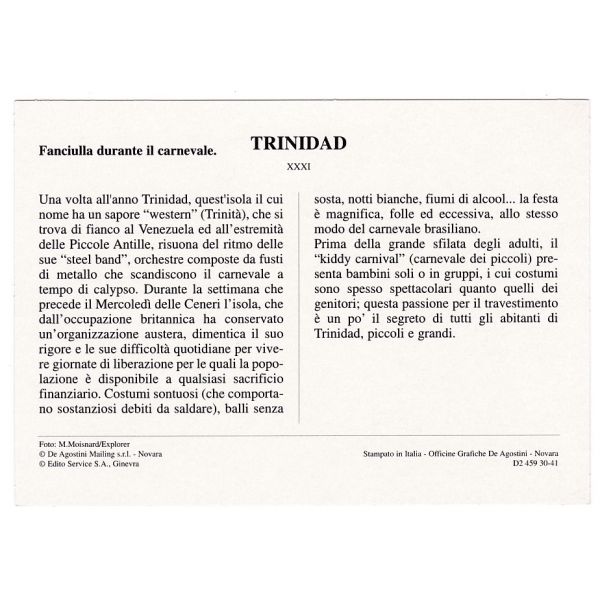 Fanciulla durante il carnevale.

TRINIDAD

XXXI

Una volta all'anno Trinidad, quest'isola il cui nome ha un sapore "western" (Trinità), che si trova di fianco al Venezuela ed all'estremità delle Piccole Antille, risuona del ritmo delle sue "steel band", orchestre composte da fusti di metallo che scandiscono il carnevale a tempo di calypso. Durante la settimana che precede il Mercoledì delle Ceneri l'isola, che dall'occupazione britannica ha conservato un'organizzazione austera, dimentica il suo rigore e le sue difficoltà quotidiane per vivere giornate di liberazione per le quali la popolazione è disponibile a qualsiasi sacrificio finanziario. Costumi sontuosi (che comportano sostanziosi debiti da saldare), balli senza sosta, notti bianche, fiumi di alcool... la festa è magnifica, folle ed eccessiva, allo stesso modo del carnevale brasiliano.

Prima della grande sfilata degli adulti, il "kiddy carnival" (carnevale dei piccoli) presenta bambini soli o in gruppi, i cui costumi sono spesso spettacolari quanto quelli dei genitori; questa passione per il travestimento è un po' il segreto di tutti gli abitanti di Trinidad, piccoli e grandi.

Foto: M.Moisnard/Explorer
© De Agostini Mailing s.r.l. - Novara
© Edito Service S.A., Ginevra

Stampato in Italia - Officine Grafiche De Agostini - Novara
D2 459 30-41